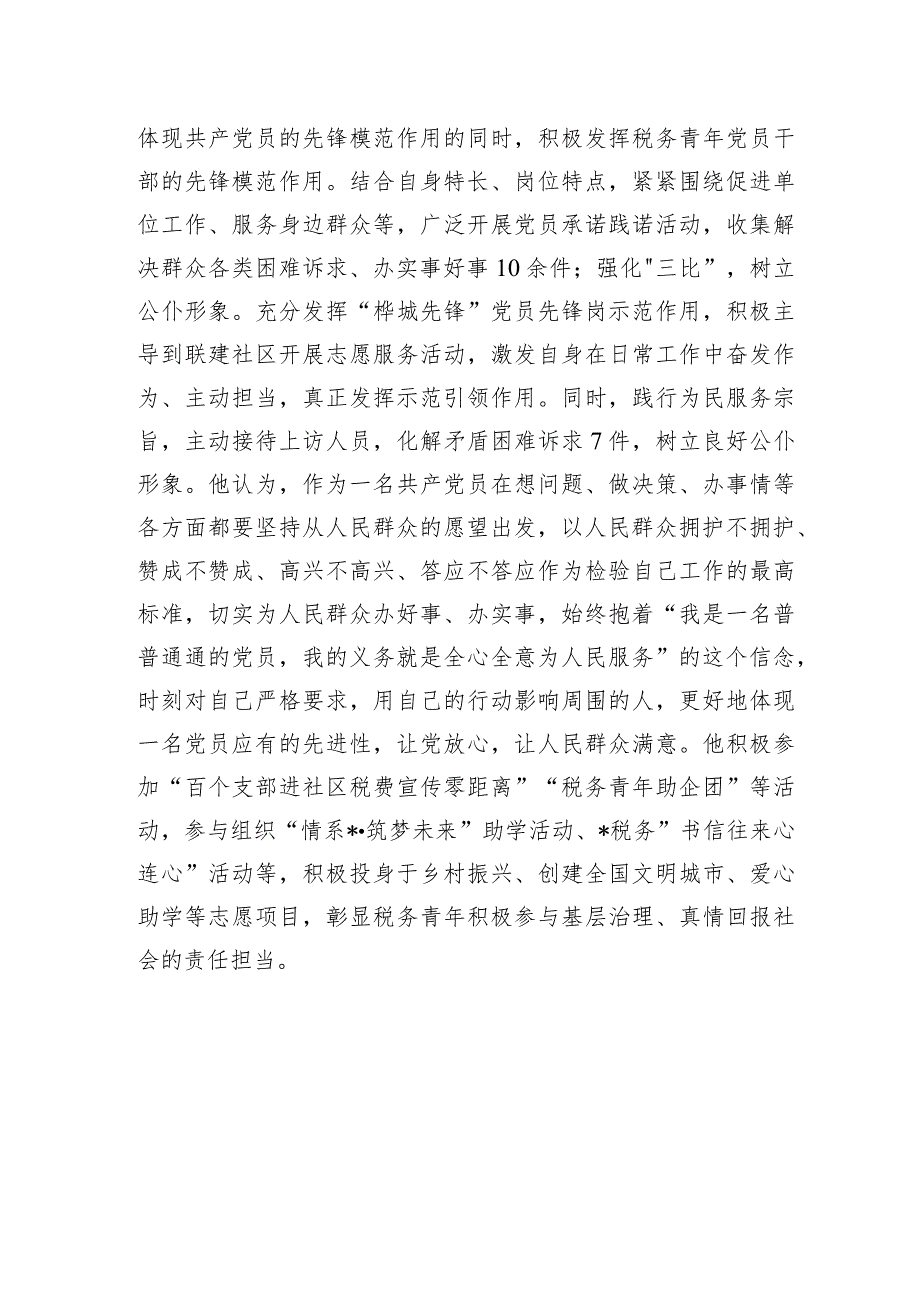 体现共产党员的先锋模范作用的同时，积极发挥税务青年党员干部的先锋模范作用。结合自身特长、岗位特点，紧紧围绕促进单位工作、服务身边群众等，广泛开展党员承诺践诺活动，收集解决群众各类困难诉求、办实事好事10余件；强化"三比”，树立公仆形象。充分发挥“桦城先锋”党员先锋岗示范作用，积极主导到联建社区开展志愿服务活动，激发自身在日常工作中奋发作为、主动担当，真正发挥示范引领作用。同时，践行为民服务宗旨，主动接待上访人员，化解矛盾困难诉求7件，树立良好公仆形象。他认为，作为一名共产党员在想问题、做决策、办事情等各方面都要坚持从人民群众的愿望出发，以人民群众拥护不拥护、赞成不赞成、高兴不高兴、答应不答应作为检验自己工作的最高标准，切实为人民群众办好事、办实事，始终抱着“我是一名普普通通的党员，我的义务就是全心全意为人民服务”的这个信念，时刻对自己严格要求，用自己的行动影响周围的人，更好地体现一名党员应有的先进性，让党放心，让人民群众满意。他积极参加“百个支部进社区税费宣传零距离”“税务青年助企团”等活动，参与组织“情系*•筑梦未来”助学活动、*税务”书信往来心连心”活动等，积极投身于乡村振兴、创建全国文明城市、爱心助学等志愿项目，彰显税务青年积极参与基层治理、真情回报社会的责任担当。